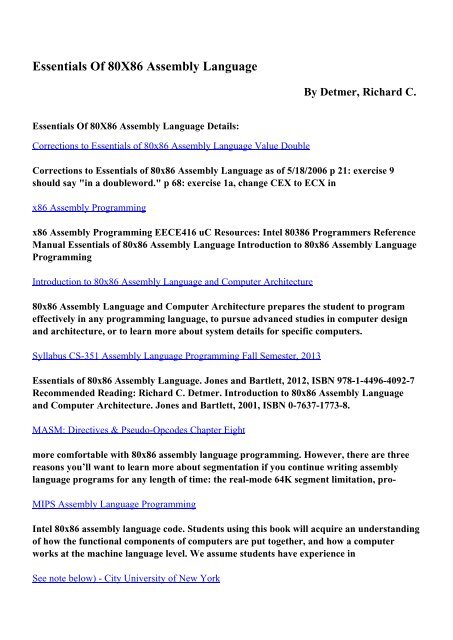 Essentials Of 80X86 Assembly Language

By Detmer, Richard C.

Essentials Of 80X86 Assembly Language Details:

Corrections to Essentials of 80x86 Assembly Language Value Double

Corrections to Essentials of 80x86 Assembly Language as of 5/18/2006 p 21: exercise 9 should say "in a doubleword." p 68: exercise 1a, change CEX to ECX in

x86 Assembly Programming

x86 Assembly Programming EECE416 uC Resources: Intel 80386 Programmers Reference Manual Essentials of 80x86 Assembly Language Introduction to 80x86 Assembly Language Programming

Introduction to 80x86 Assembly Language and Computer Architecture

80x86 Assembly Language and Computer Architecture prepares the student to program effectively in any programming language, to pursue advanced studies in computer design and architecture, or to learn more about system details for specific computers.

Syllabus CS-351 Assembly Language Programming Fall Semester, 2013

Essentials of 80x86 Assembly Language. Jones and Bartlett, 2012, ISBN 978-1-4496-4092-7 Recommended Reading: Richard C. Detmer. Introduction to 80x86 Assembly Language and Computer Architecture. Jones and Bartlett, 2001, ISBN 0-7637-1773-8.

MASM: Directives & Pseudo-Opcodes Chapter Eight

more comfortable with 80x86 assembly language programming. However, there are three reasons you'll want to learn more about segmentation if you continue writing assembly language programs for any length of time: the real-mode 64K segment limitation, pro-

MIPS Assembly Language Programming

Intel 80x86 assembly language code. Students using this book will acquire an understanding of how the functional components of computers are put together, and how a computer works at the machine language level. We assume students have experience in

See note below) - City University of New York